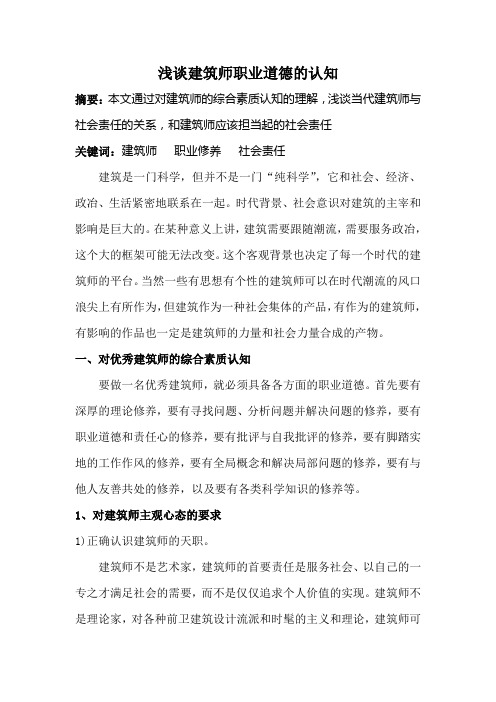 浅谈建筑师职业道德的认知

摘要：本文通过对建筑师的综合素质认知的理解，浅谈当代建筑师与社会责任的关系，和建筑师应该担当起的社会责任

关键词：建筑师　职业修养　社会责任

建筑是一门科学，但并不是一门“纯科学”，它和社会、经济、政治、生活紧密地联系在一起。时代背景、社会意识对建筑的主宰和影响是巨大的。在某种意义上讲，建筑需要跟随潮流，需要服务政治，这个大的框架可能无法改变。这个客观背景也决定了每一个时代的建筑师的平台。当然一些有思想有个性的建筑师可以在时代潮流的风口浪尖上有所作为，但建筑作为一种社会集体的产品，有作为的建筑师，有影响的作品也一定是建筑师的力量和社会力量合成的产物。

一、对优秀建筑师的综合素质认知

要做一名优秀建筑师，就必须具备各方面的职业道德。首先要有深厚的理论修养，要有寻找问题、分析问题并解决问题的修养，要有职业道德和责任心的修养，要有批评与自我批评的修养，要有脚踏实地的工作作风的修养，要有全局概念和解决局部问题的修养，要有与他人友善共处的修养，以及要有各类科学知识的修养等。

1、对建筑师主观心态的要求

1)正确认识建筑师的天职。

建筑师不是艺术家，建筑师的首要责任是服务社会、以自己的一专之才满足社会的需要，而不是仅仅追求个人价值的实现。建筑师不是理论家，对各种前卫建筑设计流派和时髦的主义和理论，建筑师可